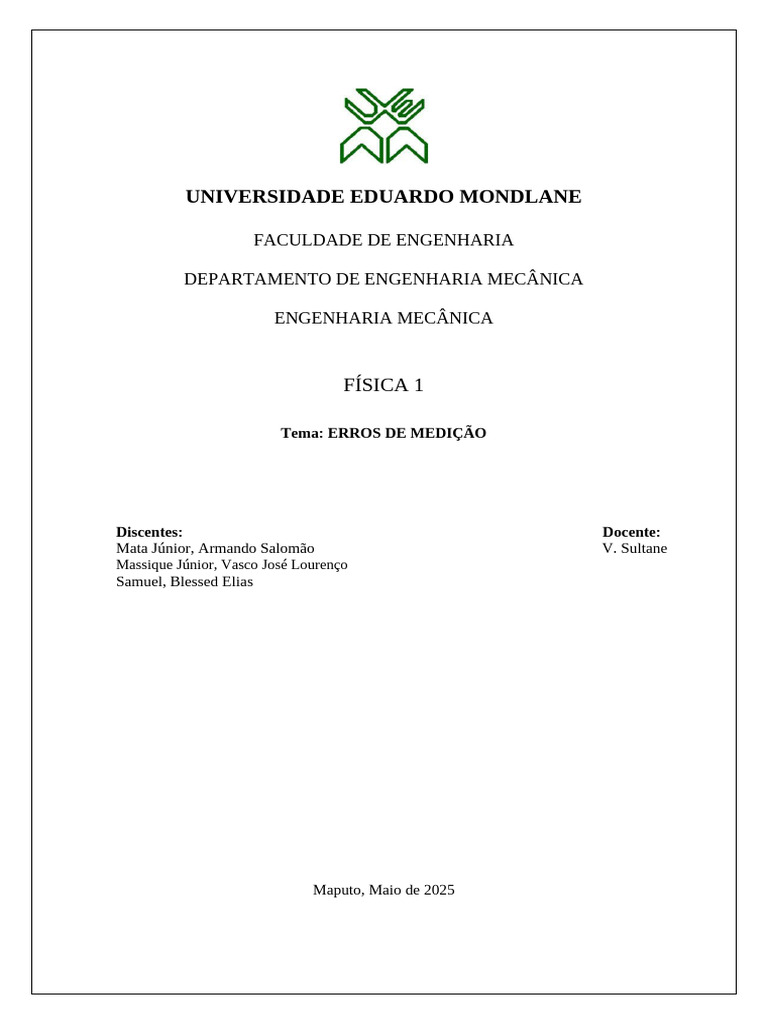 UNIVERSIDADE EDUARDO MONDLANE

FACULDADE DE ENGENHARIA

DEPARTAMENTO DE ENGENHARIA MECÂNICA

ENGENHARIA MECÂNICA

FÍSICA 1

Tema: ERROS DE MEDIÇÃO

Discentes:
Mata Júnior, Armando Salomão
Massique Júnior, Vasco José Lourenço
Samuel, Blessed Elias

Docente:
V. Sultane

Maputo, Maio de 2025